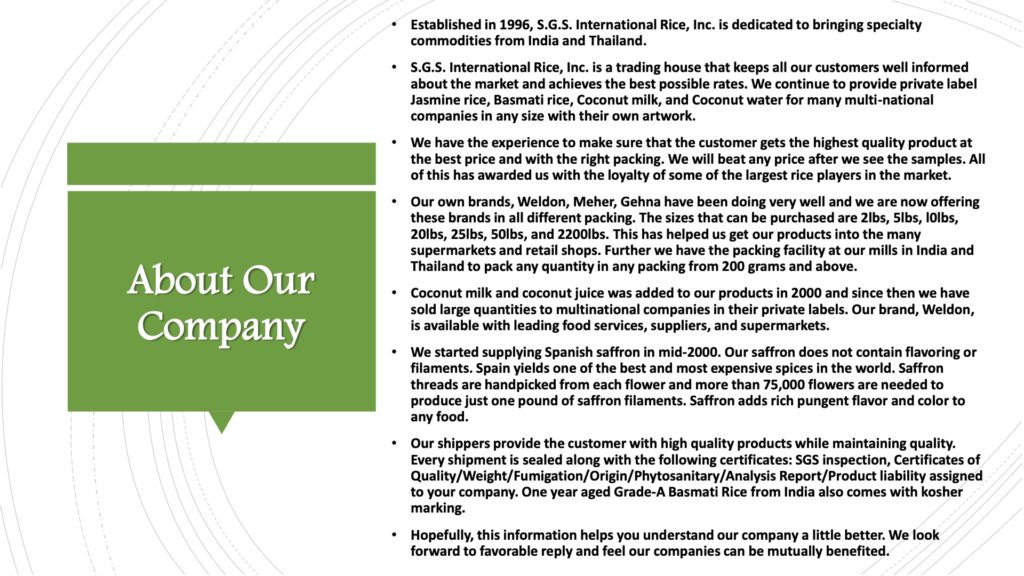 About Our Company

• Established in 1996, S.G.S. International Rice, Inc. is dedicated to bringing specialty commodities from India and Thailand.

• S.G.S. International Rice, Inc. is a trading house that keeps all our customers well informed about the market and achieves the best possible rates. We continue to provide private label Jasmine rice, Basmati rice, Coconut milk, and Coconut water for many multi-national companies in any size with their own artwork.

• We have the experience to make sure that the customer gets the highest quality product at the best price and with the right packing. We will beat any price after we see the samples. All of this has awarded us with the loyalty of some of the largest rice players in the market.

• Our own brands, Weldon, Meher, Gehna have been doing very well and we are now offering these brands in all different packing. The sizes that can be purchased are 2lbs, 5lbs, l0lbs, 20lbs, 25lbs, 50lbs, and 2200lbs. This has helped us get our products into the many supermarkets and retail shops. Further we have the packing facility at our mills in India and Thailand to pack any quantity in any packing from 200 grams and above.

• Coconut milk and coconut juice was added to our products in 2000 and since then we have sold large quantities to multinational companies in their private labels. Our brand, Weldon, is available with leading food services, suppliers, and supermarkets.

• We started supplying Spanish saffron in mid-2000. Our saffron does not contain flavoring or filaments. Spain yields one of the best and most expensive spices in the world. Saffron threads are handpicked from each flower and more than 75,000 flowers are needed to produce just one pound of saffron filaments. Saffron adds rich pungent flavor and color to any food.

• Our shippers provide the customer with high quality products while maintaining quality. Every shipment is sealed along with the following certificates: SGS inspection, Certificates of Quality/Weight/Fumigation/Origin/Phytosanitary/Analysis Report/Product liability assigned to your company. One year aged Grade-A Basmati Rice from India also comes with kosher marking.

• Hopefully, this information helps you understand our company a little better. We look forward to favorable reply and feel our companies can be mutually benefited.